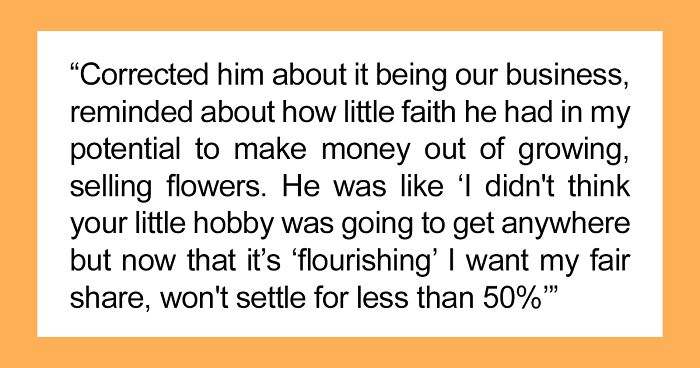 “Corrected him about it being our business, reminded about how little faith he had in my potential to make money out of growing, selling flowers. He was like ‘I didn't think your little hobby was going to get anywhere but now that it’s ‘flourishing’ I want my fair share, won't settle for less than 50%’”